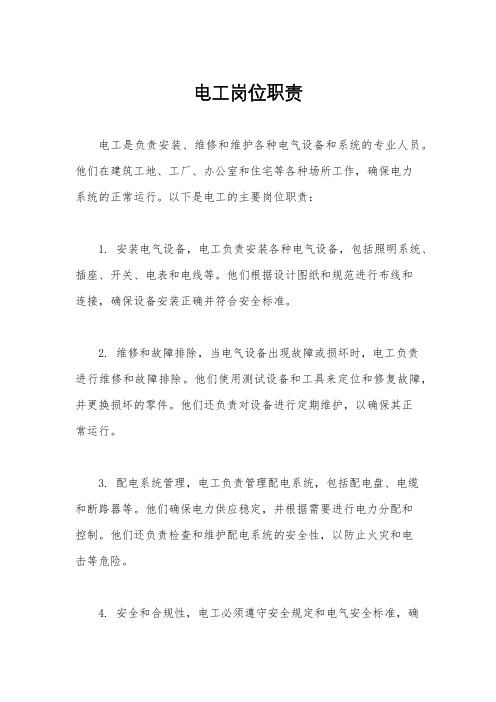 电工岗位职责

电工是负责安装、维修和维护各种电气设备和系统的专业人员。他们在建筑工地、工厂、办公室和住宅等各种场所工作，确保电力系统的正常运行。以下是电工的主要岗位职责：

1. 安装电气设备，电工负责安装各种电气设备，包括照明系统、插座、开关、电表和电线等。他们根据设计图纸和规范进行布线和连接，确保设备安装正确并符合安全标准。

2. 维修和故障排除，当电气设备出现故障或损坏时，电工负责进行维修和故障排除。他们使用测试设备和工具来定位和修复故障，并更换损坏的零件。他们还负责对设备进行定期维护，以确保其正常运行。

3. 配电系统管理，电工负责管理配电系统，包括配电盘、电缆和断路器等。他们确保电力供应稳定，并根据需要进行电力分配和控制。他们还负责检查和维护配电系统的安全性，以防止火灾和电击等危险。

4. 安全和合规性，电工必须遵守安全规定和电气安全标准，确